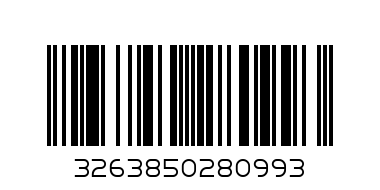 3263850280993